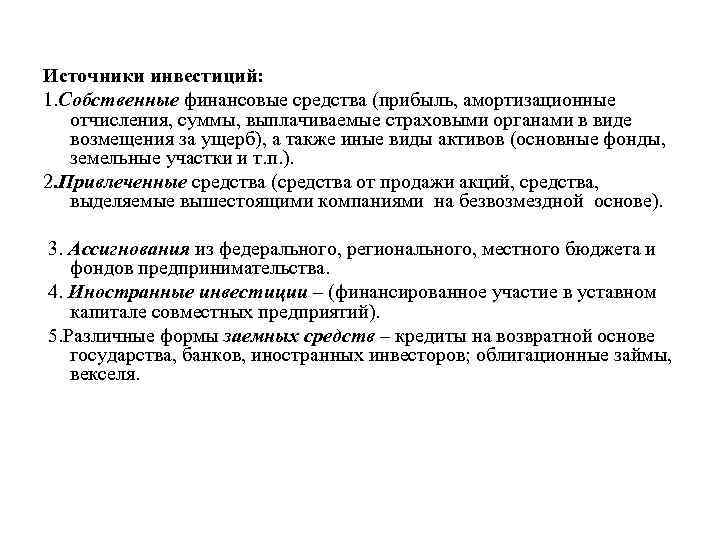 Источники инвестиций:

1.Собственные финансовые средства (прибыль, амортизационные отчисления, суммы, выплачиваемые страховыми органами в виде возмещения за ущерб), а также иные виды активов (основные фонды, земельные участки и т.п.).

2.Привлеченные средства (средства от продажи акций, средства, выделяемые вышестоящими компаниями на безвозмездной основе).

3. Ассигнования из федерального, регионального, местного бюджета и фондов предпринимательства.

4. Иностранные инвестиции – (финансированное участие в уставном капитале совместных предприятий).

5.Различные формы заемных средств – кредиты на возвратной основе государства, банков, иностранных инвесторов; облигационные займы, векселя.